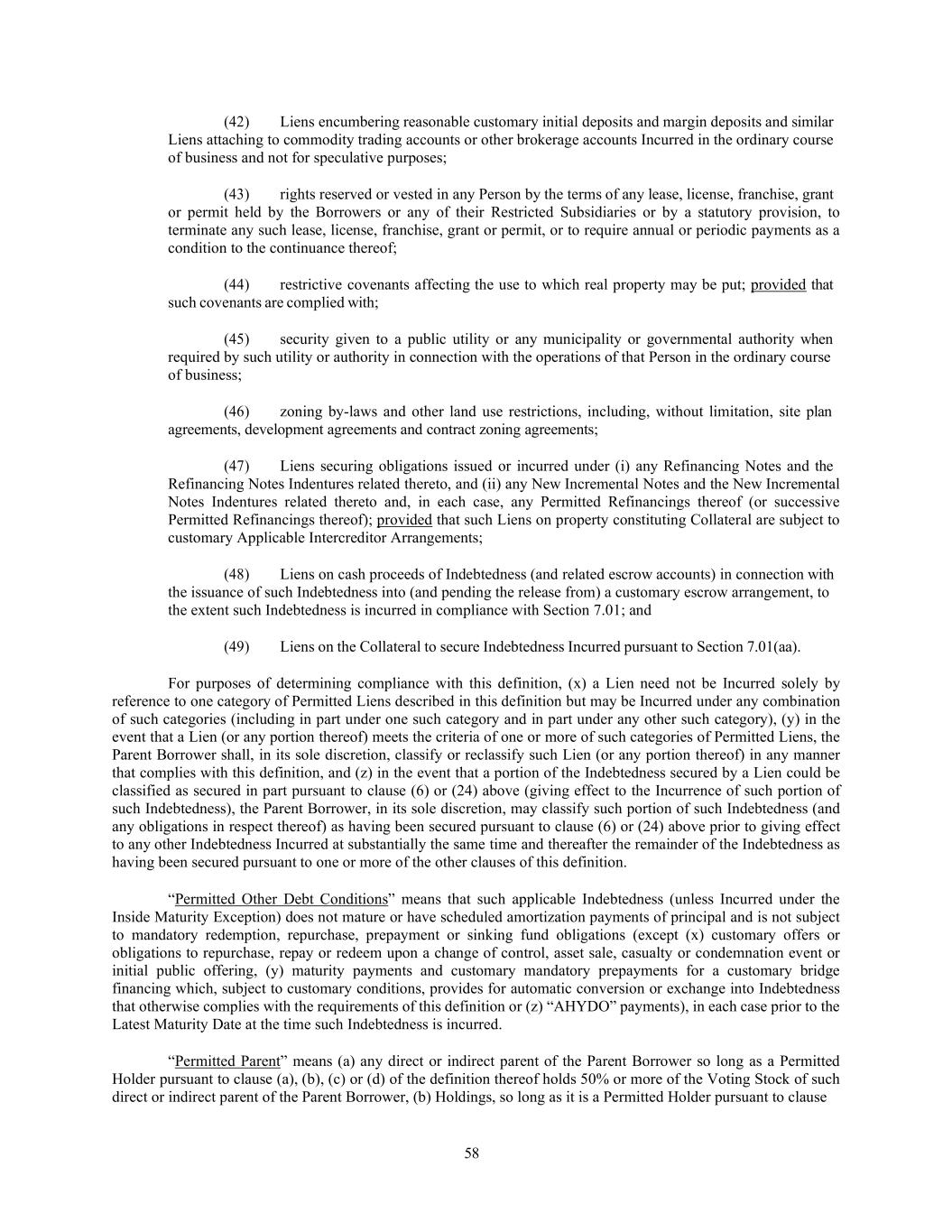 (42) Liens encumbering reasonable customary initial deposits and margin deposits and similar Liens attaching to commodity trading accounts or other brokerage accounts Incurred in the ordinary course of business and not for speculative purposes;

(43) rights reserved or vested in any Person by the terms of any lease, license, franchise, grant or permit held by the Borrowers or any of their Restricted Subsidiaries or by a statutory provision, to terminate any such lease, license, franchise, grant or permit, or to require annual or periodic payments as a condition to the continuance thereof;

(44) restrictive covenants affecting the use to which real property may be put; provided that such covenants are complied with;

(45) security given to a public utility or any municipality or governmental authority when required by such utility or authority in connection with the operations of that Person in the ordinary course of business;

(46) zoning by-laws and other land use restrictions, including, without limitation, site plan agreements, development agreements and contract zoning agreements;

(47) Liens securing obligations issued or incurred under (i) any Refinancing Notes and the Refinancing Notes Indentures related thereto, and (ii) any New Incremental Notes and the New Incremental Notes Indentures related thereto and, in each case, any Permitted Refinancings thereof (or successive Permitted Refinancings thereof); provided that such Liens on property constituting Collateral are subject to customary Applicable Intercreditor Arrangements;

(48) Liens on cash proceeds of Indebtedness (and related escrow accounts) in connection with the issuance of such Indebtedness into (and pending the release from) a customary escrow arrangement, to the extent such Indebtedness is incurred in compliance with Section 7.01; and

(49) Liens on the Collateral to secure Indebtedness Incurred pursuant to Section 7.01(aa).

For purposes of determining compliance with this definition, (x) a Lien need not be Incurred solely by reference to one category of Permitted Liens described in this definition but may be Incurred under any combination of such categories (including in part under one such category and in part under any other such category), (y) in the event that a Lien (or any portion thereof) meets the criteria of one or more of such categories of Permitted Liens, the Parent Borrower shall, in its sole discretion, classify or reclassify such Lien (or any portion thereof) in any manner that complies with this definition, and (z) in the event that a portion of the Indebtedness secured by a Lien could be classified as secured in part pursuant to clause (6) or (24) above (giving effect to the Incurrence of such portion of such Indebtedness), the Parent Borrower, in its sole discretion, may classify such portion of such Indebtedness (and any obligations in respect thereof) as having been secured pursuant to clause (6) or (24) above prior to giving effect to any other Indebtedness Incurred at substantially the same time and thereafter the remainder of the Indebtedness as having been secured pursuant to one or more of the other clauses of this definition.

“Permitted Other Debt Conditions” means that such applicable Indebtedness (unless Incurred under the Inside Maturity Exception) does not mature or have scheduled amortization payments of principal and is not subject to mandatory redemption, repurchase, prepayment or sinking fund obligations (except (x) customary offers or obligations to repurchase, repay or redeem upon a change of control, asset sale, casualty or condemnation event or initial public offering, (y) maturity payments and customary mandatory prepayments for a customary bridge financing which, subject to customary conditions, provides for automatic conversion or exchange into Indebtedness that otherwise complies with the requirements of this definition or (z) “AHYDO” payments), in each case prior to the Latest Maturity Date at the time such Indebtedness is incurred.

“Permitted Parent” means (a) any direct or indirect parent of the Parent Borrower so long as a Permitted Holder pursuant to clause (a), (b), (c) or (d) of the definition thereof holds 50% or more of the Voting Stock of such direct or indirect parent of the Parent Borrower, (b) Holdings, so long as it is a Permitted Holder pursuant to clause

58